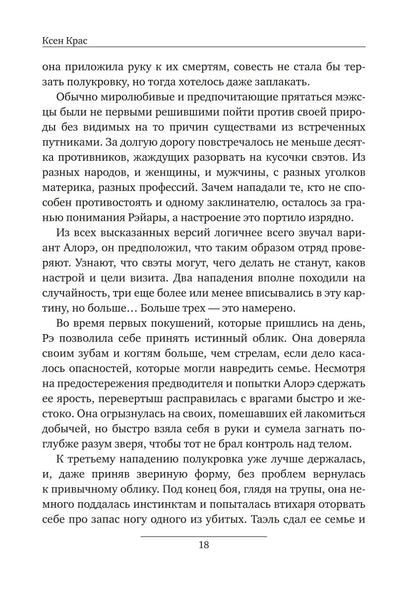 Ксен Крас

она приложила руку к их смертям, совесть не стала бы терзать полукровку, но тогда хотелось даже заплакать.

Обычно миролюбивые и предпочитающие прятаться мэксцы были не первыми решившими пойти против своей природы без видимых на то причин существами из встреченных путниками. За долгую дорогу повстречалось не меньше десятка противников, жаждущих разорвать на кусочки свэтов. Из разных народов, и женщины, и мужчины, с разных уголков материка, разных профессий. Зачем нападали те, кто не способен противостоять и одному заклинателю, осталось за гранью понимания Рэйары, а настроение это портило изрядно.

Из всех высказанных версий логичнее всего звучал вариант Алорэ, он предположил, что таким образом отряд проверяют. Узнают, что свэты могут, чего делать не станут, каков настрой и цели визита. Два нападения вполне походили на случайность, три еще более или менее вписывались в эту картину, но больше… Больше трех — это намерено.

Во время первых покушений, которые пришлись на день, Рэ позволила себе принять истинный облик. Она доверяла своим зубам и когтям больше, чем стрелам, если дело касалось опасностей, которые могли навредить семье. Несмотря на предостережения предводителя и попытки Алорэ сдержать ее ярость, перевертыш расправилась с врагами быстро и жестоко. Она огрызнулась на своих, помешавших ей лакомиться добычей, но быстро взяла себя в руки и сумела загнать поглубже разум зверя, чтобы тот не брал контроль над телом.

К третьему нападению полукровка уже лучше держалась, и, даже приняв звериную форму, без проблем вернулась к привычному облику. Под конец боя, глядя на трупы, она немного поддалась инстинктам и попыталась втихаря оторвать себе про запас ногу одного из убитых. Таэль сдал ее семье и

18